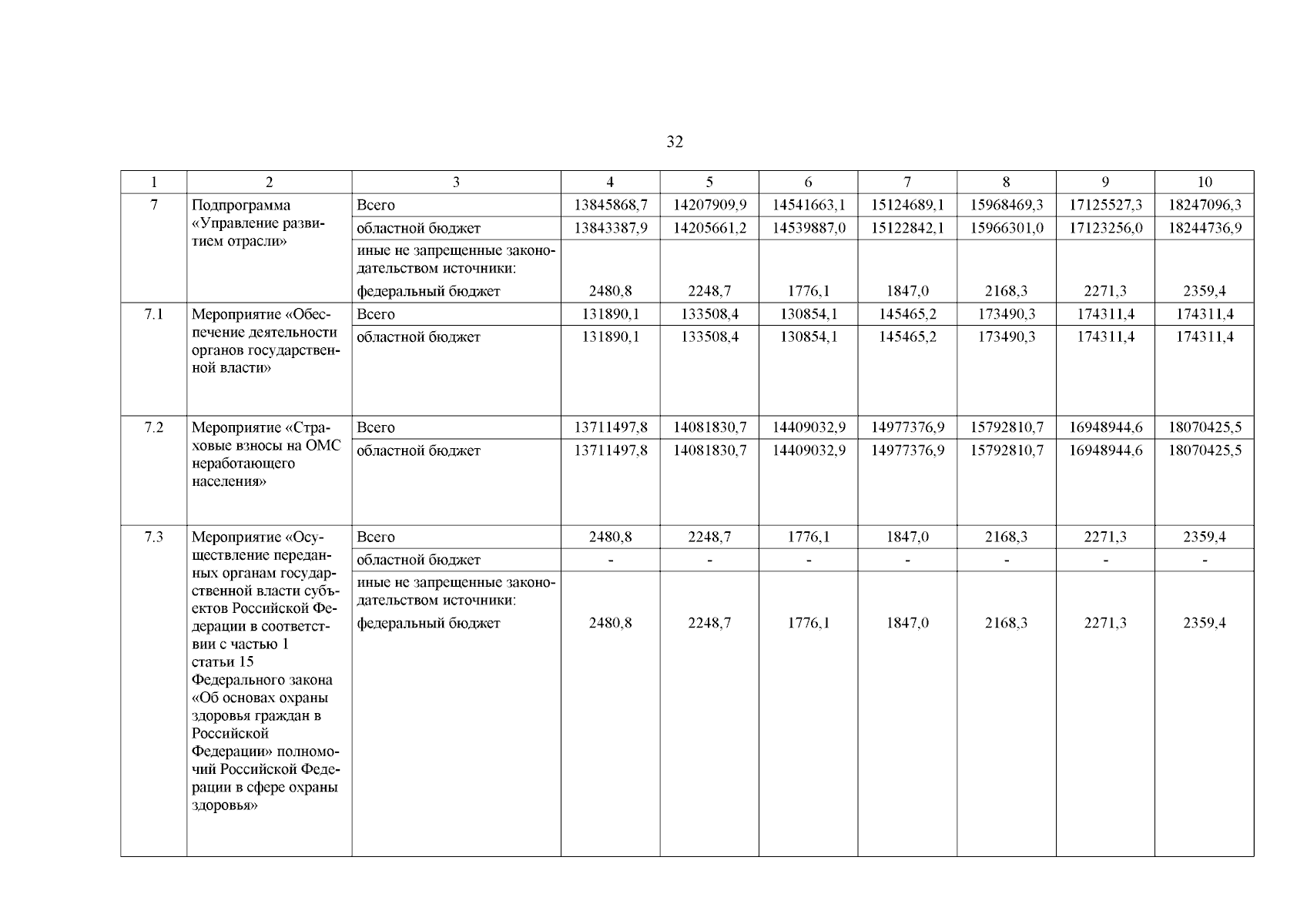 32

| 1 | 2 | 3 | 4 | 5 | 6 | 7 | 8 | 9 | 10 |
|---|---|---|---|---|---|---|---|---|---|
| 7 | Подпрограмма «Управление развитием отрасли» | Всего | 13845868,7 | 14207909,9 | 14541663,1 | 15124689,1 | 15968469,3 | 17125527,3 | 18247096,3 |
| | | областной бюджет | 13843387,9 | 14205661,2 | 14539887,0 | 15122842,1 | 15966301,0 | 17123256,0 | 18244736,9 |
| | | иные не запрещенные законодательством источники: федеральный бюджет | 2480,8 | 2248,7 | 1776,1 | 1847,0 | 2168,3 | 2271,3 | 2359,4 |
| 7.1 | Мероприятие «Обеспечение деятельности органов государственной власти» | Всего | 131890,1 | 133508,4 | 130854,1 | 145465,2 | 173490,3 | 174311,4 | 174311,4 |
| | | областной бюджет | 131890,1 | 133508,4 | 130854,1 | 145465,2 | 173490,3 | 174311,4 | 174311,4 |
| 7.2 | Мероприятие «Страховые взносы на ОМС неработающего населения» | Всего | 13711497,8 | 14081830,7 | 14409032,9 | 14977376,9 | 15792810,7 | 16948944,6 | 18070425,5 |
| | | областной бюджет | 13711497,8 | 14081830,7 | 14409032,9 | 14977376,9 | 15792810,7 | 16948944,6 | 18070425,5 |
| 7.3 | Мероприятие «Осуществление переданных органам государственной власти субъектов Российской Федерации в соответствии с частью 1 статьи 15 Федерального закона «Об основах охраны здоровья граждан в Российской Федерации» полномочий Российской Федерации в сфере охраны здоровья» | Всего | 2480,8 | 2248,7 | 1776,1 | 1847,0 | 2168,3 | 2271,3 | 2359,4 |
| | | областной бюджет | - | - | - | - | - | - | - |
| | | иные не запрещенные законодательством источники: федеральный бюджет | 2480,8 | 2248,7 | 1776,1 | 1847,0 | 2168,3 | 2271,3 | 2359,4 |